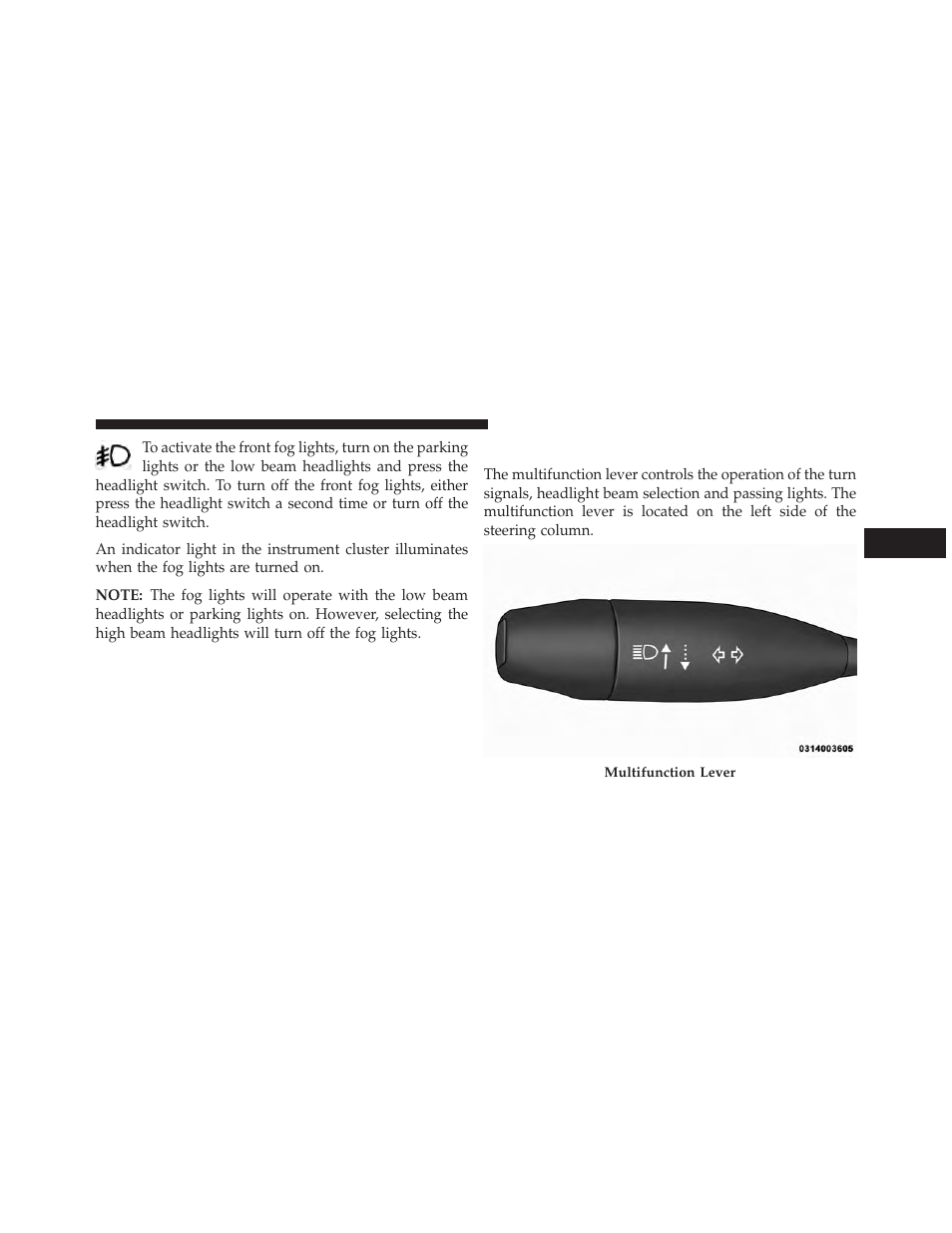 To activate the front fog lights, turn on the parking lights or the low beam headlights and press the headlight switch. To turn off the front fog lights, either press the headlight switch a second time or turn off the headlight switch.

An indicator light in the instrument cluster illuminates when the fog lights are turned on.

NOTE: The fog lights will operate with the low beam headlights or parking lights on. However, selecting the high beam headlights will turn off the fog lights.

The multifunction lever controls the operation of the turn signals, headlight beam selection and passing lights. The multifunction lever is located on the left side of the steering column.

0314003605

Multifunction Lever